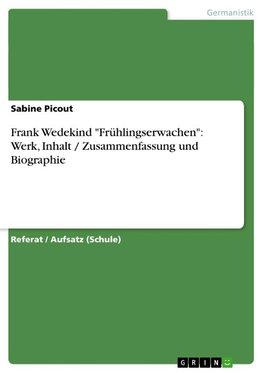 Germanistik

Sabine Picout

Frank Wedekind "Frühlingserwachen": Werk, Inhalt / Zusammenfassung und Biographie

Referat / Aufsatz (Schule)

GRIN